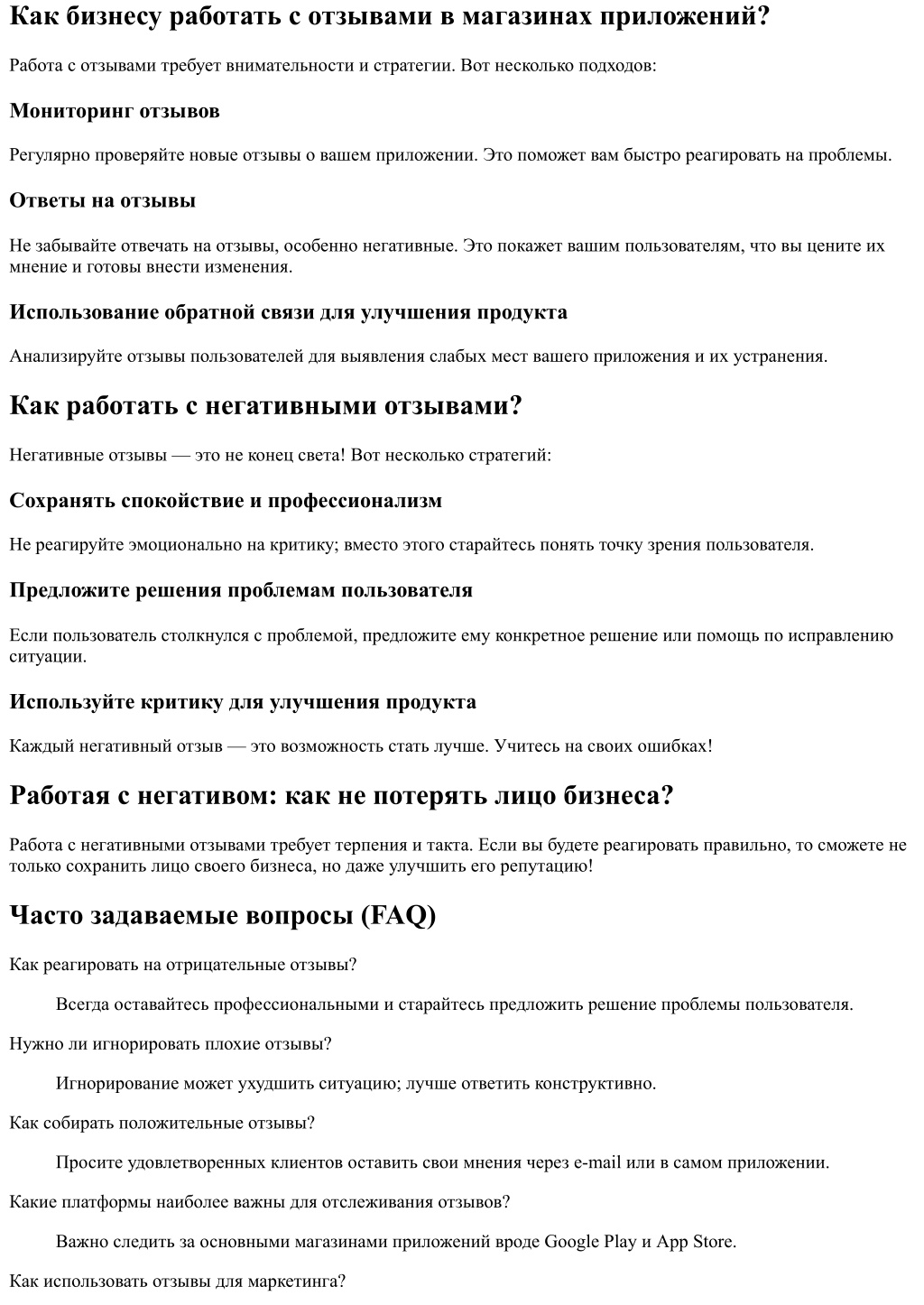 Как бизнесу работать с отзывами в магазинах приложений?

Работа с отзывами требует внимательности и стратегии. Вот несколько подходов:

Мониторинг отзывов

Регулярно проверяйте новые отзывы о вашем приложении. Это поможет вам быстро реагировать на проблемы.

Ответы на отзывы

Не забывайте отвечать на отзывы, особенно негативные. Это покажет вашим пользователям, что вы цените их мнение и готовы внести изменения.

Использование обратной связи для улучшения продукта

Анализируйте отзывы пользователей для выявления слабых мест вашего приложения и их устранения.

Как работать с негативными отзывами?

Негативные отзывы — это не конец света! Вот несколько стратегий:

Сохранять спокойствие и профессионализм

Не реагируйте эмоционально на критику; вместо этого старайтесь понять точку зрения пользователя.

Предложите решения проблемам пользователя

Если пользователь столкнулся с проблемой, предложите ему конкретное решение или помощь по исправлению ситуации.

Используйте критику для улучшения продукта

Каждый негативный отзыв — это возможность стать лучше. Учитесь на своих ошибках!

Работая с негативом: как не потерять лицо бизнеса?

Работа с негативными отзывами требует терпения и такта. Если вы будете реагировать правильно, то сможете не только сохранить лицо своего бизнеса, но даже улучшить его репутацию!

Часто задаваемые вопросы (FAQ)

Как реагировать на отрицательные отзывы?

Всегда оставайтесь профессиональными и старайтесь предложить решение проблемы пользователя.

Нужно ли игнорировать плохие отзывы?

Игнорирование может ухудшить ситуацию; лучше ответить конструктивно.

Как собирать положительные отзывы?

Просите удовлетворенных клиентов оставить свои мнения через e-mail или в самом приложении.

Какие платформы наиболее важны для отслеживания отзывов?

Важно следить за основными магазинами приложений вроде Google Play и App Store.

Как использовать отзывы для маркетинга?